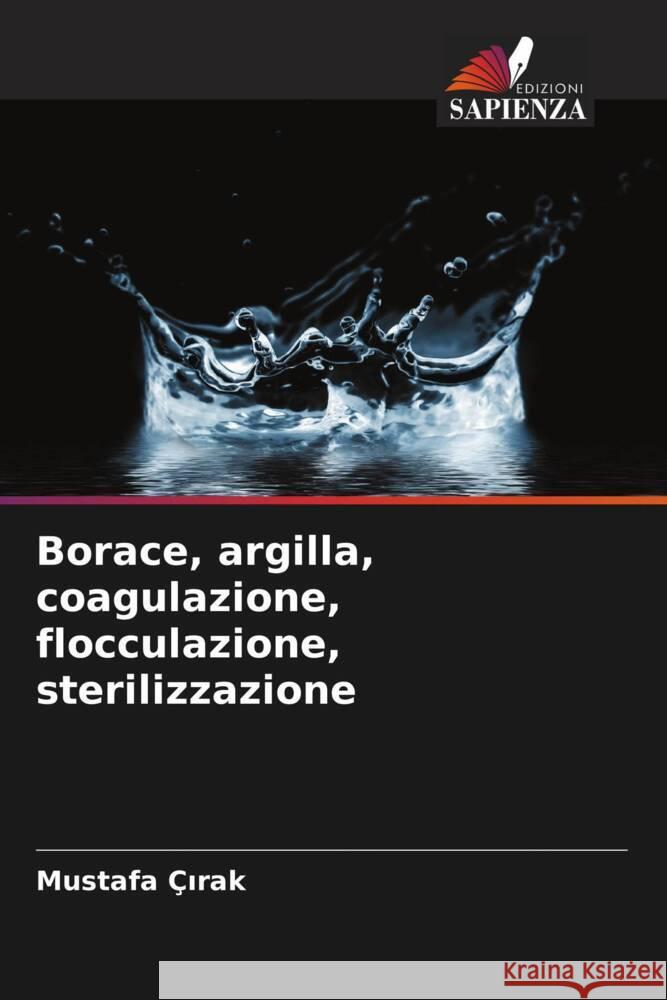 EDIZIONI
SAPIENZA

Borace, argilla, coagulazione, flocculazione, sterilizzazione

Mustafa Çırak